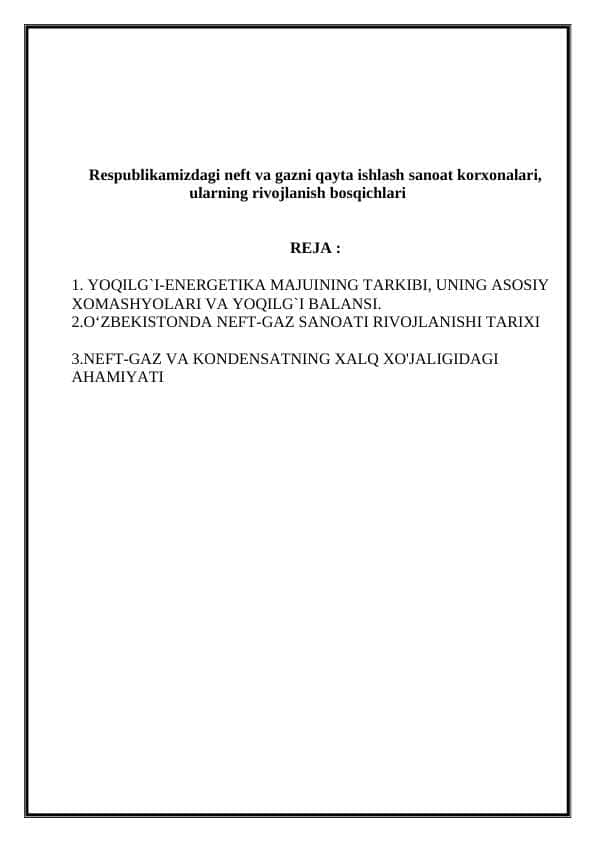 Respublikamizdagi neft va gazni qayta ishlash sanoat korxonalari, ularning rivojlanish bosqichlari

REJA :

1. YOQILG`I-ENERGETIKA MAJUINING TARKIBI, UNING ASOSIY XOMASHYOLARI VA YOQILG`I BALANSI.
2.O‘ZBEKISTONDA NEFT-GAZ SANOATI RIVOJLANISHI TARIXI

3.NEFT-GAZ VA KONDENSATNING XALQ XO'JALIGIDAGI AHAMIYATI